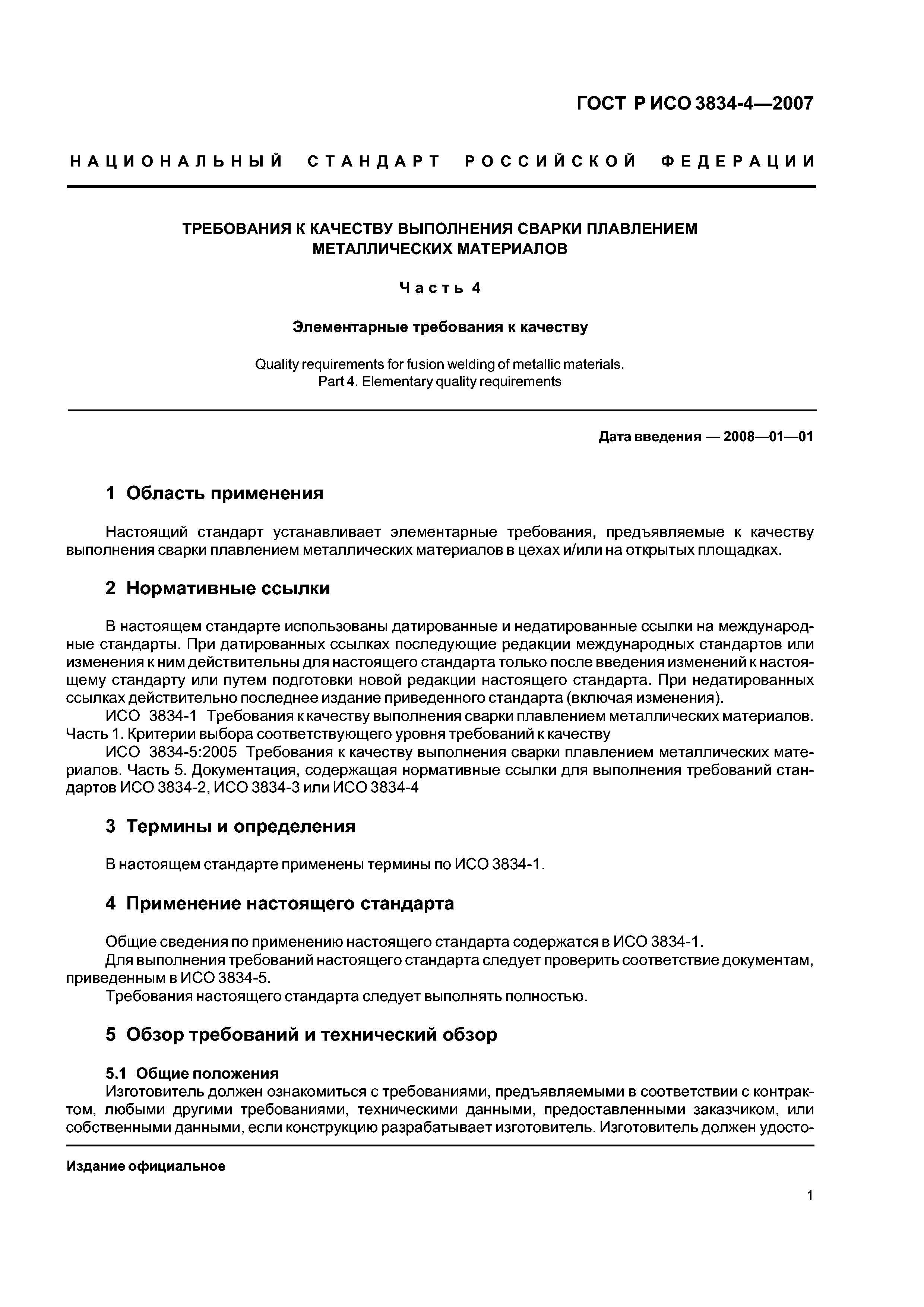 ГОСТ Р ИСО 3834-4—2007

НАЦИОНАЛЬНЫЙ СТАНДАРТ РОССИЙСКОЙ ФЕДЕРАЦИИ

ТРЕБОВАНИЯ К КАЧЕСТВУ ВЫПОЛНЕНИЯ СВАРКИ ПЛАВЛЕНИЕМ МЕТАЛЛИЧЕСКИХ МАТЕРИАЛОВ

Часть 4

Элементарные требования к качеству

Quality requirements for fusion welding of metallic materials. Part 4. Elementary quality requirements

Дата введения — 2008—01—01

1 Область применения

Настоящий стандарт устанавливает элементарные требования, предъявляемые к качеству выполнения сварки плавлением металлических материалов в цехах и/или на открытых площадках.

2 Нормативные ссылки

В настоящем стандарте использованы датированные и недатированные ссылки на международные стандарты. При датированных ссылках последующие редакции международных стандартов или изменения к ним действительны для настоящего стандарта только после введения изменений к настоящему стандарту или путем подготовки новой редакции настоящего стандарта. При недатированных ссылках действительно последнее издание приведенного стандарта (включая изменения).

ИСО 3834-1 Требования к качеству выполнения сварки плавлением металлических материалов. Часть 1. Критерии выбора соответствующего уровня требований к качеству

ИСО 3834-5:2005 Требования к качеству выполнения сварки плавлением металлических материалов. Часть 5. Документация, содержащая нормативные ссылки для выполнения требований стандартов ИСО 3834-2, ИСО 3834-3 или ИСО 3834-4

3 Термины и определения

В настоящем стандарте применены термины по ИСО 3834-1.

4 Применение настоящего стандарта

Общие сведения по применению настоящего стандарта содержатся в ИСО 3834-1.

Для выполнения требований настоящего стандарта следует проверить соответствие документам, приведенным в ИСО 3834-5.

Требования настоящего стандарта следует выполнять полностью.

5 Обзор требований и технический обзор

5.1 Общие положения

Изготовитель должен ознакомиться с требованиями, предъявляемыми в соответствии с контрактом, любыми другими требованиями, техническими данными, предоставленными заказчиком, или собственными данными, если конструкцию разрабатывает изготовитель. Изготовитель должен удосто-

Издание официальное

1